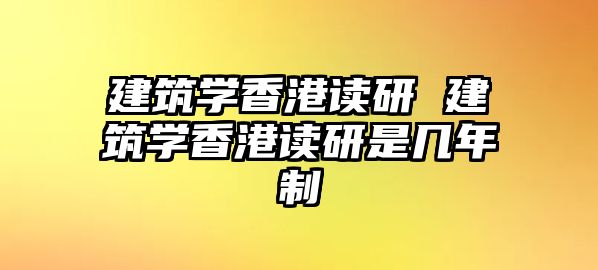 建筑学香港读研 建筑学香港读研是几年制